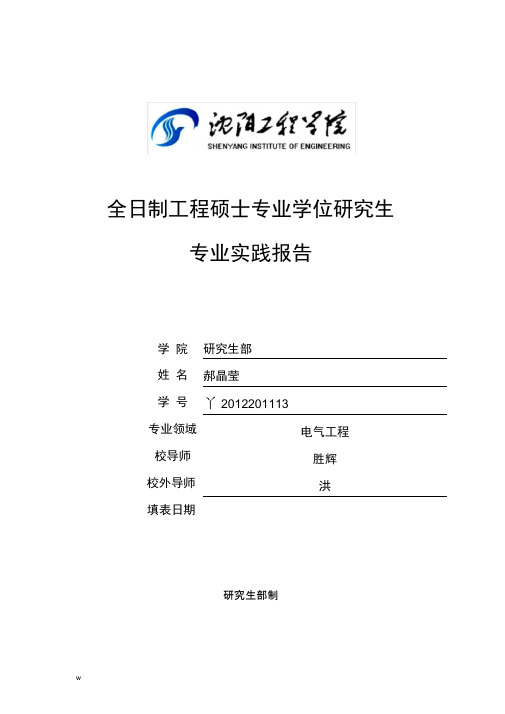 沈阳工程学院
SHENYANG INSTITUTE OF ENGINEERING

全日制工程硕士专业学位研究生

专业实践报告

学 院 研究生部

姓 名 郝晶莹

学 号 丫 2012201113

专业领域 电气工程

校导师 胜辉

校外导师 洪

填表日期

研究生部制

w